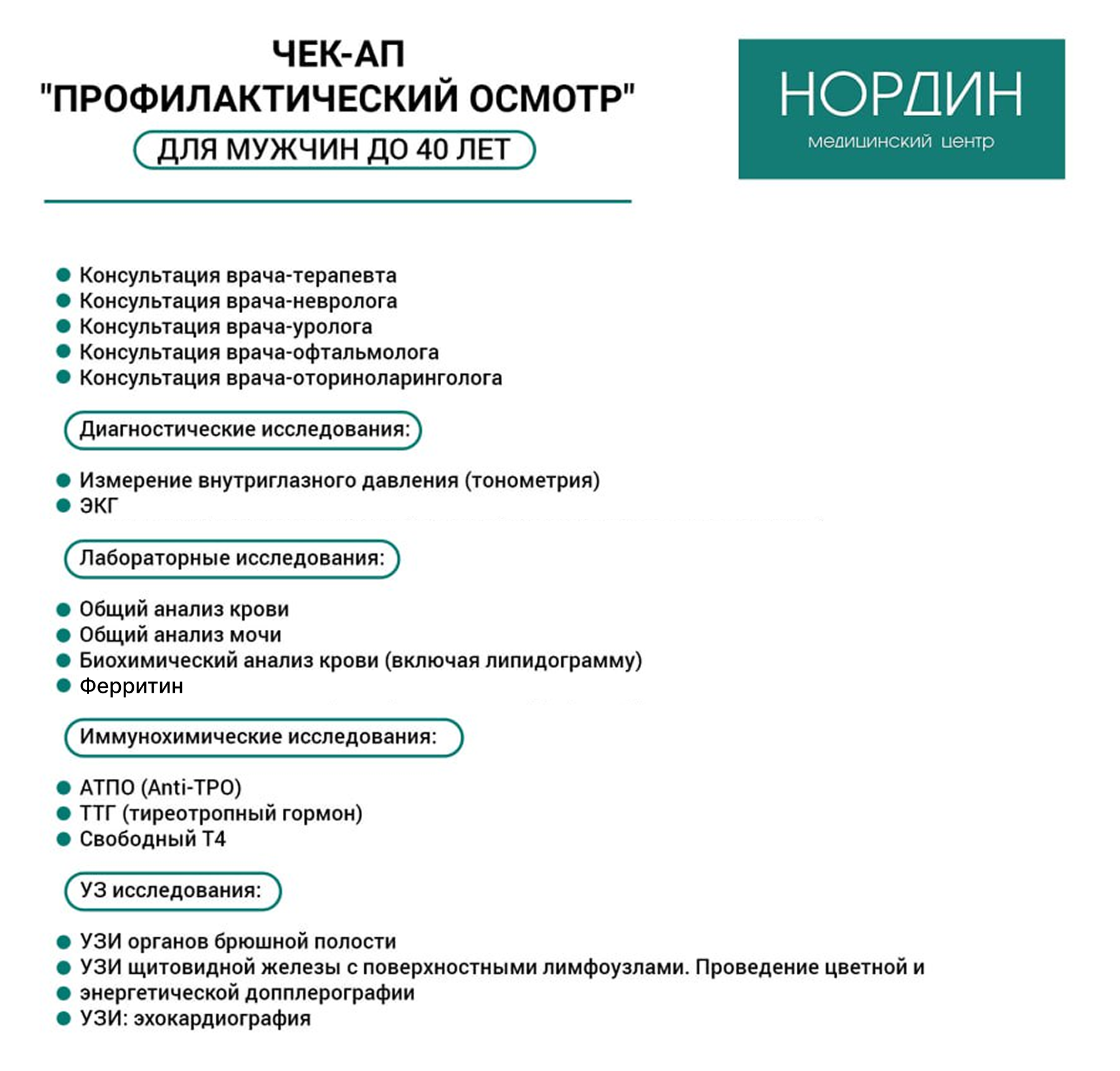 ЧЕК-АП
"ПРОФИЛАКТИЧЕСКИЙ ОСМОТР"
ДЛЯ МУЖЧИН ДО 40 ЛЕТ

НОРДИН
медицинский центр

- Консультация врача-терапевта
- Консультация врача-невролога
- Консультация врача-уролога
- Консультация врача-офтальмолога
- Консультация врача-оториноларинголога

Диагностические исследования:

- Измерение внутриглазного давления (тонометрия)
- ЭКГ

Лабораторные исследования:

- Общий анализ крови
- Общий анализ мочи
- Биохимический анализ крови (включая липидограмму)
- Ферритин

Иммунохимические исследования:

- АТПО (Anti-TPO)
- ТТГ (тиреотропный гормон)
- Свободный Т4

УЗ исследования:

- УЗИ органов брюшной полости
- УЗИ щитовидной железы с поверхностными лимфоузлами. Проведение цветной и
- энергетической допплерографии
- УЗИ: эхокардиография